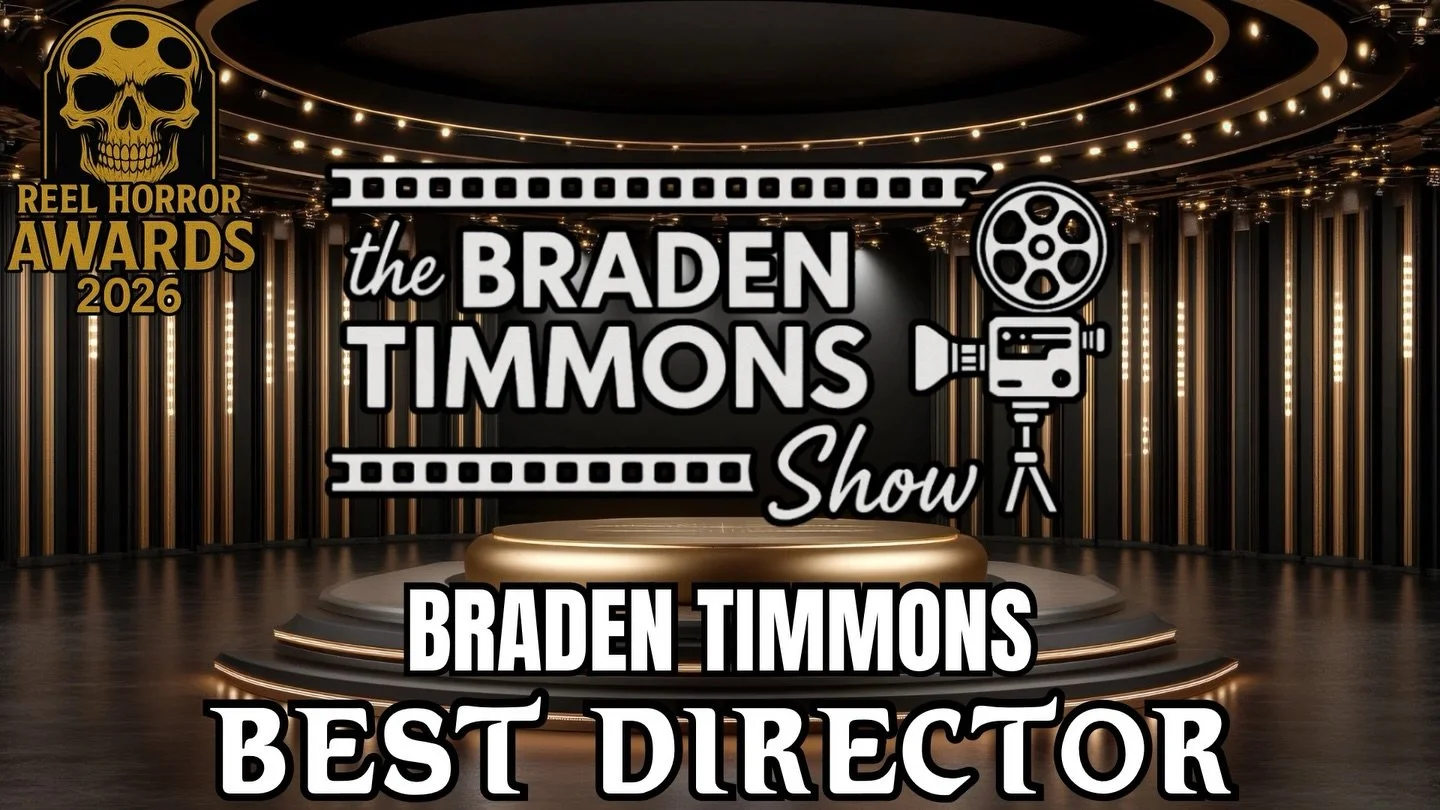 REEL HORROR AWARDS 2026

the BRADEN TIMMONS Show

BRADEN TIMMONS

BEST DIRECTOR